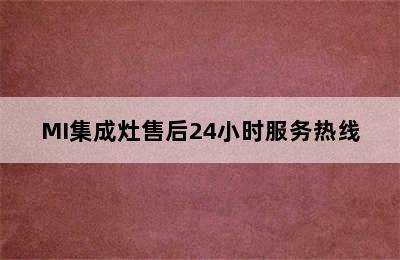 MI集成灶售后24小时服务热线